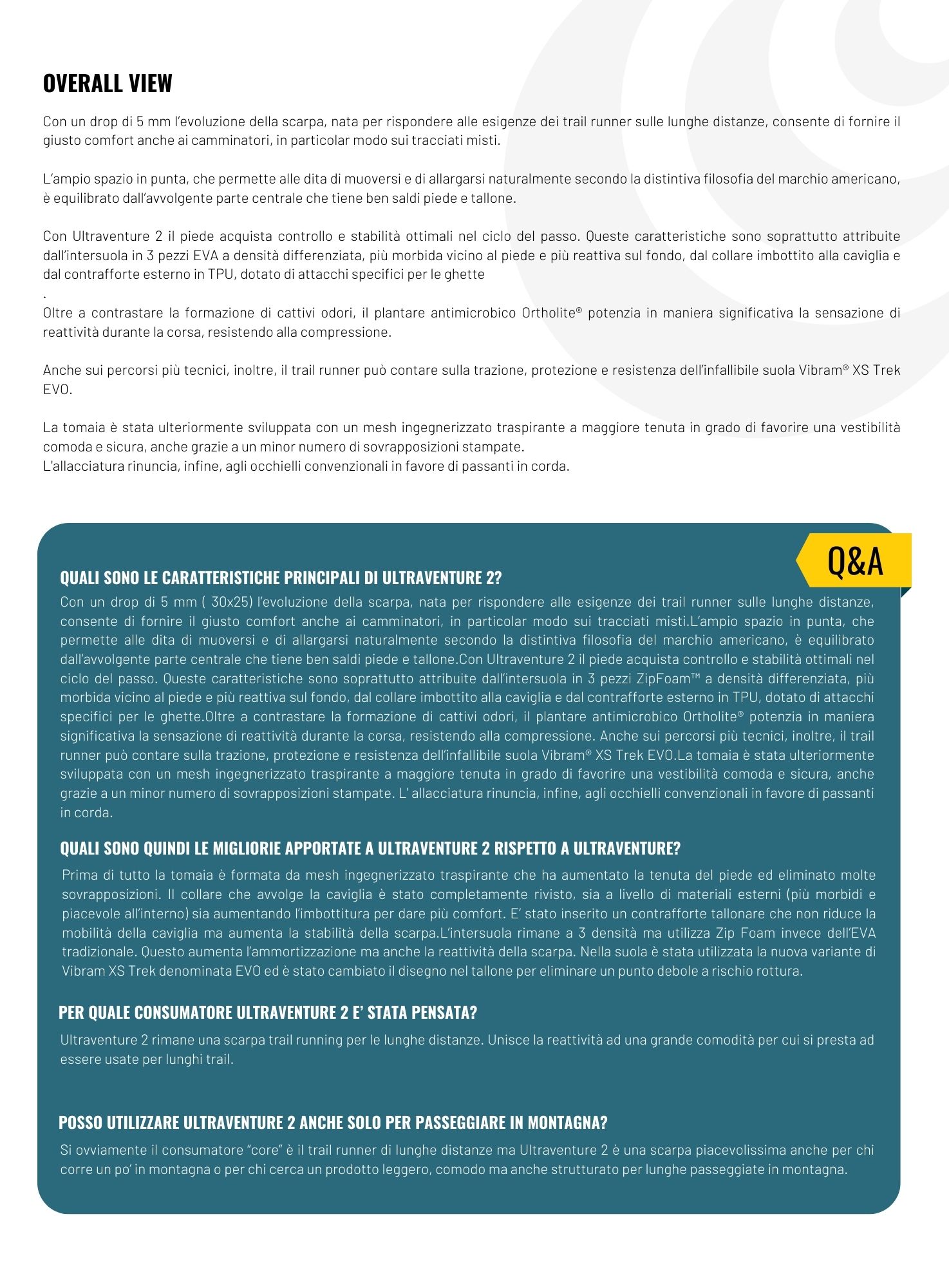 OVERALL VIEW

Con un drop di 5 mm l'evoluzione della scarpa, nata per rispondere alle esigenze dei trail runner sulle lunghe distanze, consente di fornire il giusto comfort anche ai camminatori, in particolar modo sui tracciati misti.

L'ampio spazio in punta, che permette alle dita di muoversi e di allargarsi naturalmente secondo la distintiva filosofia del marchio americano, è equilibrato dall'avvolgente parte centrale che tiene ben saldi piede e tallone.

Con Ultraventure 2 il piede acquista controllo e stabilità ottimali nel ciclo del passo. Queste caratteristiche sono soprattutto attribuite dall'intersuola in 3 pezzi EVA a densità differenziata, più morbida vicino al piede e più reattiva sul fondo, dal collare imbottito alla caviglia e dal contrafforte esterno in TPU, dotato di attacchi specifici per le ghette
.
Oltre a contrastare la formazione di cattivi odori, il plantare antimicrobico Ortholite® potenzia in maniera significativa la sensazione di reattività durante la corsa, resistendo alla compressione.

Anche sui percorsi più tecnici, inoltre, il trail runner può contare sulla trazione, protezione e resistenza dell'infallibile suola Vibram® XS Trek EVO.

La tomaia è stata ulteriormente sviluppata con un mesh ingegnerizzato traspirante a maggiore tenuta in grado di favorire una vestibilità comoda e sicura, anche grazie a un minor numero di sovrapposizioni stampate.
L'allacciatura rinuncia, infine, agli occhielli convenzionali in favore di passanti in corda.

Q&A

QUALI SONO LE CARATTERISTICHE PRINCIPALI DI ULTRAVENTURE 2?

Con un drop di 5 mm ( 30x25) l'evoluzione della scarpa, nata per rispondere alle esigenze dei trail runner sulle lunghe distanze, consente di fornire il giusto comfort anche ai camminatori, in particolar modo sui tracciati misti.L'ampio spazio in punta, che permette alle dita di muoversi e di allargarsi naturalmente secondo la distintiva filosofia del marchio americano, è equilibrato dall'avvolgente parte centrale che tiene ben saldi piede e tallone.Con Ultraventure 2 il piede acquista controllo e stabilità ottimali nel ciclo del passo. Queste caratteristiche sono soprattutto attribuite dall'intersuola in 3 pezzi ZipFoam™ a densità differenziata, più morbida vicino al piede e più reattiva sul fondo, dal collare imbottito alla caviglia e dal contrafforte esterno in TPU, dotato di attacchi specifici per le ghette.Oltre a contrastare la formazione di cattivi odori, il plantare antimicrobico Ortholite® potenzia in maniera significativa la sensazione di reattività durante la corsa, resistendo alla compressione. Anche sui percorsi più tecnici, inoltre, il trail runner può contare sulla trazione, protezione e resistenza dell'infallibile suola Vibram® XS Trek EVO.La tomaia è stata ulteriormente sviluppata con un mesh ingegnerizzato traspirante a maggiore tenuta in grado di favorire una vestibilità comoda e sicura, anche grazie a un minor numero di sovrapposizioni stampate. L' allacciatura rinuncia, infine, agli occhielli convenzionali in favore di passanti in corda.

QUALI SONO QUINDI LE MIGLIORIE APPORTATE A ULTRAVENTURE 2 RISPETTO A ULTRAVENTURE?

Prima di tutto la tomaia è formata da mesh ingegnerizzato traspirante che ha aumentato la tenuta del piede ed eliminato molte sovrapposizioni. Il collare che avvolge la caviglia è stato completamente rivisto, sia a livello di materiali esterni (più morbidi e piacevole all'interno) sia aumentando l'imbottitura per dare più comfort. E' stato inserito un contrafforte tallonare che non riduce la mobilità della caviglia ma aumenta la stabilità della scarpa.L'intersuola rimane a 3 densità ma utilizza Zip Foam invece dell'EVA tradizionale. Questo aumenta l'ammortizzazione ma anche la reattività della scarpa. Nella suola è stata utilizzata la nuova variante di Vibram XS Trek denominata EVO ed è stato cambiato il disegno nel tallone per eliminare un punto debole a rischio rottura.

PER QUALE CONSUMATORE ULTRAVENTURE 2 E' STATA PENSATA?

Ultraventure 2 rimane una scarpa trail running per le lunghe distanze. Unisce la reattività ad una grande comodità per cui si presta ad essere usate per lunghi trail.

POSSO UTILIZZARE ULTRAVENTURE 2 ANCHE SOLO PER PASSEGGIARE IN MONTAGNA?

Si ovviamente il consumatore "core" è il trail runner di lunghe distanze ma Ultraventure 2 è una scarpa piacevolissima anche per chi corre un po' in montagna o per chi cerca un prodotto leggero, comodo ma anche strutturato per lunghe passeggiate in montagna.